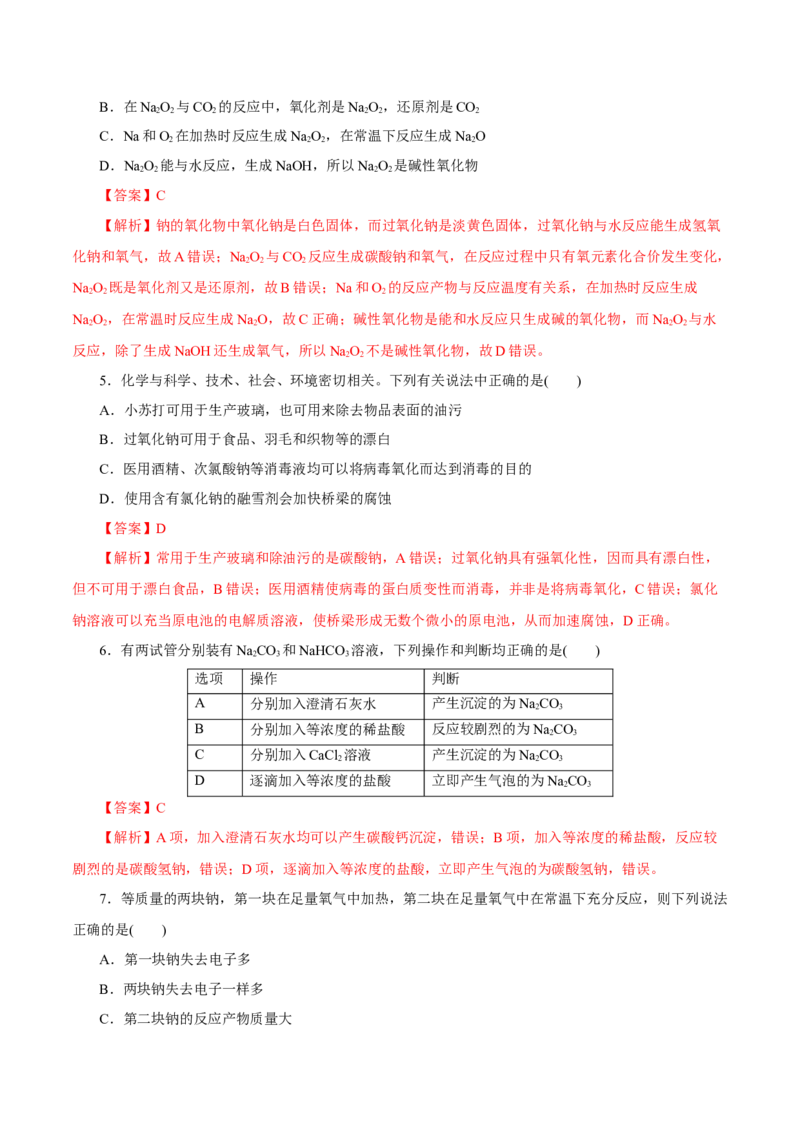 B．在$Na_2O_2$与$CO_2$的反应中，氧化剂是$Na_2O_2$，还原剂是$CO_2$

C．Na和$O_2$在加热时反应生成$Na_2O_2$，在常温下反应生成$Na_2O$

D．$Na_2O_2$能与水反应，生成NaOH，所以$Na_2O_2$是碱性氧化物

【答案】C

【解析】钠的氧化物中氧化钠是白色固体，而过氧化钠是淡黄色固体，过氧化钠与水反应能生成氢氧化钠和氧气，故A错误；$Na_2O_2$与$CO_2$反应生成碳酸钠和氧气，在反应过程中只有氧元素化合价发生变化，$Na_2O_2$既是氧化剂又是还原剂，故B错误；Na和$O_2$的反应产物与反应温度有关系，在加热时反应生成$Na_2O_2$，在常温时反应生成$Na_2O$，故C正确；碱性氧化物是能和水反应只生成碱的氧化物，而$Na_2O_2$与水反应，除了生成NaOH还生成氧气，所以$Na_2O_2$不是碱性氧化物，故D错误。

5．化学与科学、技术、社会、环境密切相关。下列有关说法中正确的是(　　)

A．小苏打可用于生产玻璃，也可用来除去物品表面的油污

B．过氧化钠可用于食品、羽毛和织物等的漂白

C．医用酒精、次氯酸钠等消毒液均可以将病毒氧化而达到消毒的目的

D．使用含有氯化钠的融雪剂会加快桥梁的腐蚀

【答案】D

【解析】常用于生产玻璃和除油污的是碳酸钠，A错误；过氧化钠具有强氧化性，因而具有漂白性，但不可用于漂白食品，B错误；医用酒精使病毒的蛋白质变性而消毒，并非是将病毒氧化，C错误；氯化钠溶液可以充当原电池的电解质溶液，使桥梁形成无数个微小的原电池，从而加速腐蚀，D正确。

6．有两试管分别装有$Na_2CO_3$和$NaHCO_3$溶液，下列操作和判断均正确的是(　　)

| 选项 | 操作 | 判断 |
|---|---|---|
| A | 分别加入澄清石灰水 | 产生沉淀的为$Na_2CO_3$ |
| B | 分别加入等浓度的稀盐酸 | 反应较剧烈的为$Na_2CO_3$ |
| C | 分别加入$CaCl_2$溶液 | 产生沉淀的为$Na_2CO_3$ |
| D | 逐滴加入等浓度的盐酸 | 立即产生气泡的为$Na_2CO_3$ |

【答案】C

【解析】A项，加入澄清石灰水均可以产生碳酸钙沉淀，错误；B项，加入等浓度的稀盐酸，反应较剧烈的是碳酸氢钠，错误；D项，逐滴加入等浓度的盐酸，立即产生气泡的为碳酸氢钠，错误。

7．等质量的两块钠，第一块在足量氧气中加热，第二块在足量氧气中在常温下充分反应，则下列说法正确的是(　　)

A．第一块钠失去电子多

B．两块钠失去电子一样多

C．第二块钠的反应产物质量大